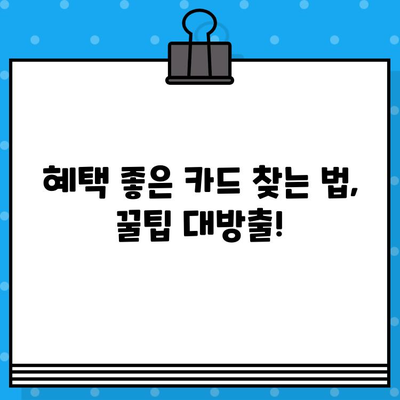 혜택 좋은 카드 찾는 법,
꿀팁 대방출!